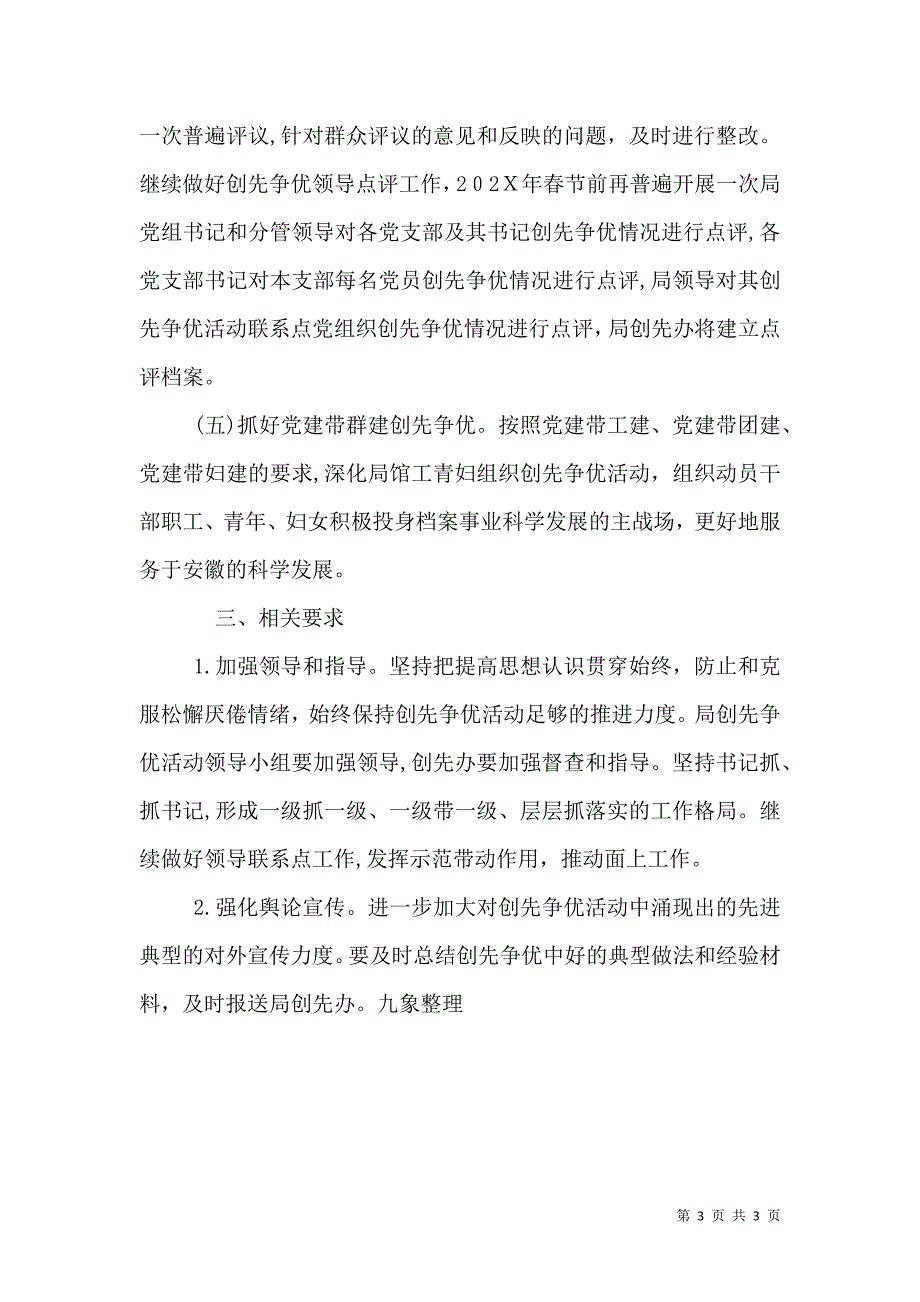 一次普遍评议,针对群众评议的意见和反映的问题，及时进行整改。继续做好创先争优领导点评工作，202X年春节前再普遍开展一次局党组书记和分管领导对各党支部及其书记创先争优情况进行点评，各党支部书记对本支部每名党员创先争优情况进行点评，局领导对其创先争优活动联系点党组织创先争优情况进行点评，局创先办将建立点评档案。

(五)抓好党建带群建创先争优。按照党建带工建、党建带团建、党建带妇建的要求,深化局馆工青妇组织创先争优活动，组织动员干部职工、青年、妇女积极投身档案事业科学发展的主战场，更好地服务于安徽的科学发展。

三、相关要求

1.加强领导和指导。坚持把提高思想认识贯穿始终，防止和克服松懈厌倦情绪，始终保持创先争优活动足够的推进力度。局创先争优活动领导小组要加强领导,创先办要加强督查和指导。坚持书记抓、抓书记,形成一级抓一级、一级带一级、层层抓落实的工作格局。继续做好领导联系点工作,发挥示范带动作用，推动面上工作。

2.强化舆论宣传。进一步加大对创先争优活动中涌现出的先进典型的对外宣传力度。要及时总结创先争优中好的典型做法和经验材料，及时报送局创先办。九象整理

第 3 页 共 3 页